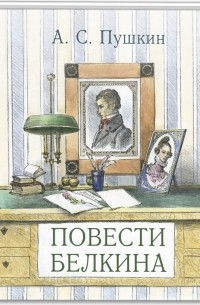 А. С. Пушкин

ПОВЕСТИ
БЕЛКИНА